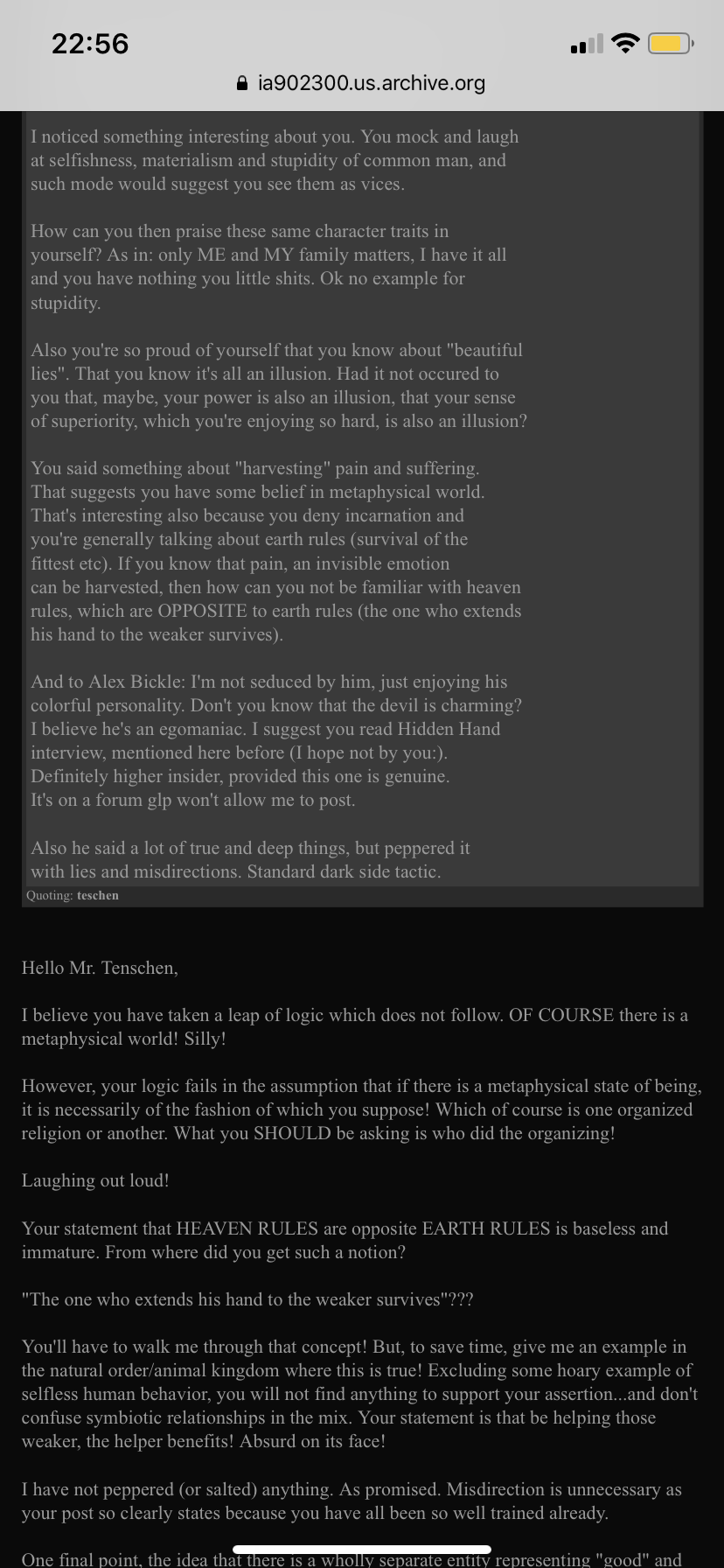 22:56

ia902300.us.archive.org

I noticed something interesting about you. You mock and laugh at selfishness, materialism and stupidity of common man, and such mode would suggest you see them as vices.

How can you then praise these same character traits in yourself? As in: only ME and MY family matters, I have it all and you have nothing you little shits. Ok no example for stupidity.

Also you're so proud of yourself that you know about "beautiful lies". That you know it's all an illusion. Had it not occured to you that, maybe, your power is also an illusion, that your sense of superiority, which you're enjoying so hard, is also an illusion?

You said something about "harvesting" pain and suffering. That suggests you have some belief in metaphysical world. That's interesting also because you deny incarnation and you're generally talking about earth rules (survival of the fittest etc). If you know that pain, an invisible emotion can be harvested, then how can you not be familiar with heaven rules, which are OPPOSITE to earth rules (the one who extends his hand to the weaker survives).

And to Alex Bickle: I'm not seduced by him, just enjoying his colorful personality. Don't you know that the devil is charming? I believe he's an egomaniac. I suggest you read Hidden Hand interview, mentioned here before (I hope not by you:). Definitely higher insider, provided this one is genuine. It's on a forum glp won't allow me to post.

Also he said a lot of true and deep things, but peppered it with lies and misdirections. Standard dark side tactic.

Quoting: teschen

Hello Mr. Tenschen,

I believe you have taken a leap of logic which does not follow. OF COURSE there is a metaphysical world! Silly!

However, your logic fails in the assumption that if there is a metaphysical state of being, it is necessarily of the fashion of which you suppose! Which of course is one organized religion or another. What you SHOULD be asking is who did the organizing!

Laughing out loud!

Your statement that HEAVEN RULES are opposite EARTH RULES is baseless and immature. From where did you get such a notion?

"The one who extends his hand to the weaker survives"???

You'll have to walk me through that concept! But, to save time, give me an example in the natural order/animal kingdom where this is true! Excluding some hoary example of selfless human behavior, you will not find anything to support your assertion...and don't confuse symbiotic relationships in the mix. Your statement is that be helping those weaker, the helper benefits! Absurd on its face!

I have not peppered (or salted) anything. As promised. Misdirection is unnecessary as your post so clearly states because you have all been so well trained already.

One final point, the idea that there is a wholly separate entity representing "good" and